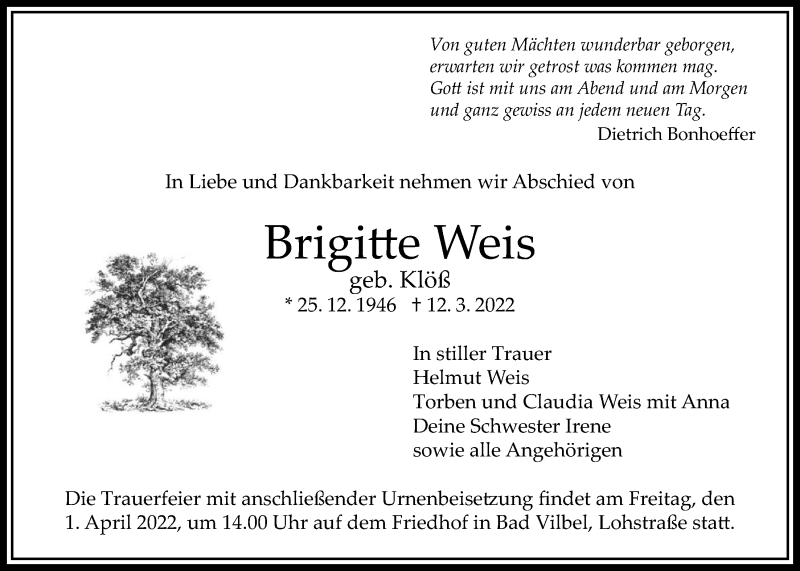 Von guten Mächten wunderbar geborgen,
erwarten wir getrost was kommen mag.
Gott ist mit uns am Abend und am Morgen
und ganz gewiss an jedem neuen Tag.
Dietrich Bonhoeffer

In Liebe und Dankbarkeit nehmen wir Abschied von

Brigitte Weis
geb. Klöß
* 25. 12. 1946 † 12. 3. 2022

In stiller Trauer
Helmut Weis
Torben und Claudia Weis mit Anna
Deine Schwester Irene
sowie alle Angehörigen

Die Trauerfeier mit anschließender Urnenbeisetzung findet am Freitag, den 1. April 2022, um 14.00 Uhr auf dem Friedhof in Bad Vilbel, Lohstraße statt.